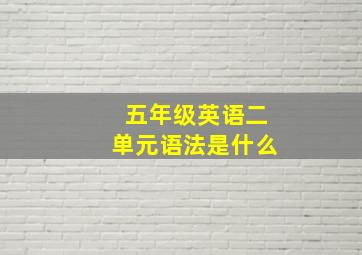 五年级英语二单元语法是什么